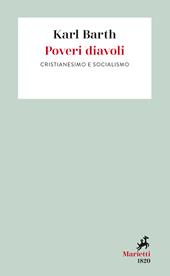 Karl Barth
Poveri diavoli
CRISTIANESIMO E SOCIALISMO

Marietti
1820